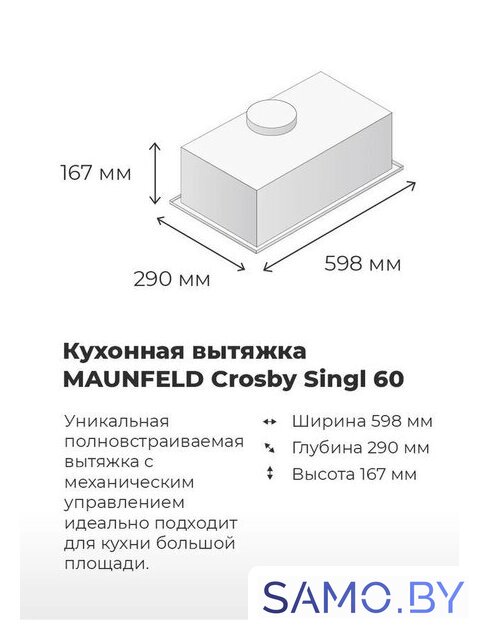 167 мм

290 мм

598 мм

Кухонная вытяжка MAUNFELD Crosby Singl 60

Уникальная полновстраиваемая вытяжка с механическим управлением идеально подходит для кухни большой площади.

Ширина 598 мм
Глубина 290 мм
Высота 167 мм

SAMO.BY